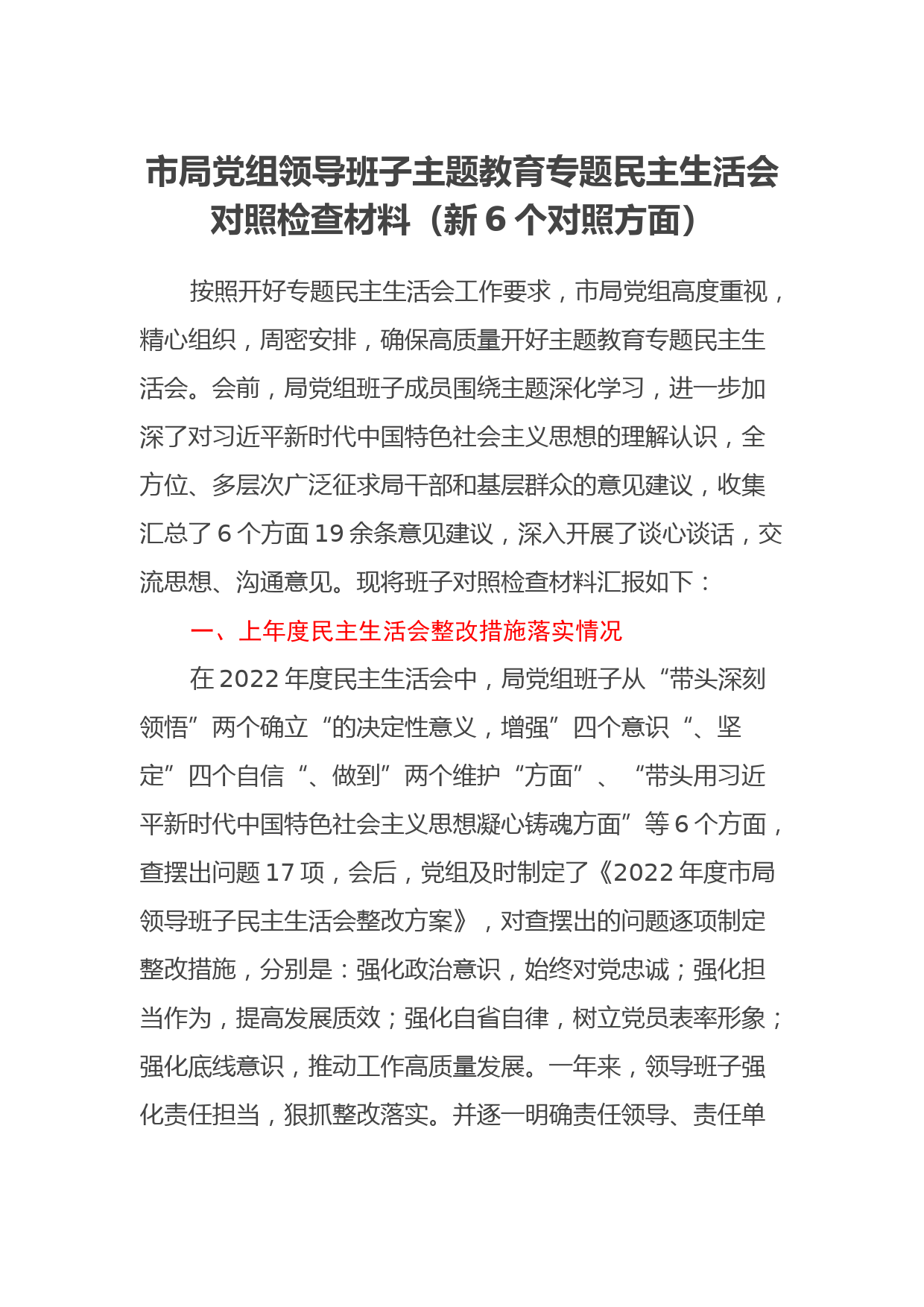 市局党组领导班子主题教育专题民主生活会对照检查材料（新 6 个对照方面）

按照开好专题民主生活会工作要求，市局党组高度重视，精心组织，周密安排，确保高质量开好主题教育专题民主生活会。会前，局党组班子成员围绕主题深化学习，进一步加深了对习近平新时代中国特色社会主义思想的理解认识，全方位、多层次广泛征求局干部和基层群众的意见建议，收集汇总了 6 个方面 19 余条意见建议，深入开展了谈心谈话，交流思想、沟通意见。现将班子对照检查材料汇报如下：

一、上年度民主生活会整改措施落实情况

在 2022 年度民主生活会中，局党组班子从“带头深刻领悟”两个确立“的决定性意义，增强”四个意识“、坚定”四个自信“、做到”两个维护“方面”、“带头用习近平新时代中国特色社会主义思想凝心铸魂方面”等 6 个方面，查摆出问题 17 项，会后，党组及时制定了《2022 年度市局领导班子民主生活会整改方案》，对查摆出的问题逐项制定整改措施，分别是：强化政治意识，始终对党忠诚；强化担当作为，提高发展质效；强化自省自律，树立党员表率形象；强化底线意识，推动工作高质量发展。一年来，领导班子强化责任担当，狠抓整改落实。并逐一明确责任领导、责任单